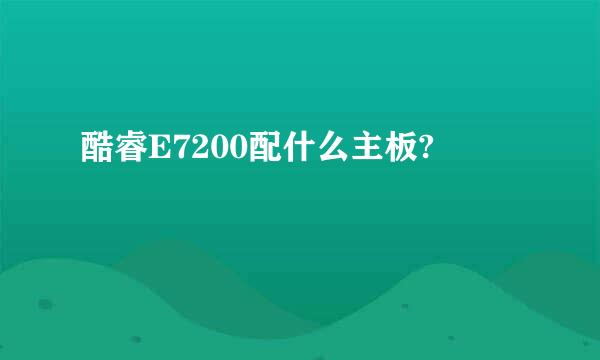 酷睿E7200配什么主板?